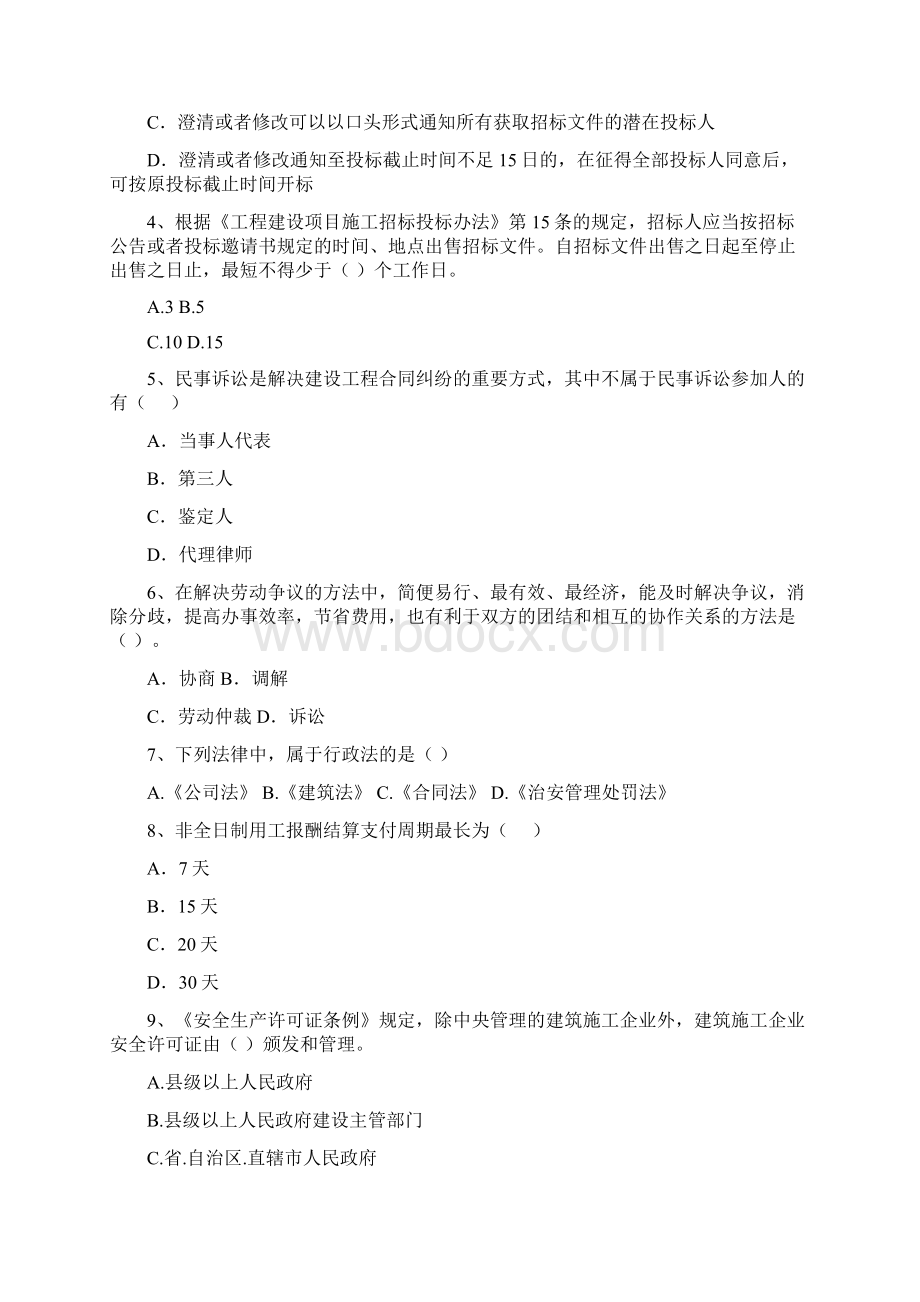 C．澄清或者修改可以以口头形式通知所有获取招标文件的潜在投标人

D．澄清或者修改通知至投标截止时间不足 15 日的，在征得全部投标人同意后，可按原投标截止时间开标

4、根据《工程建设项目施工招标投标办法》第 15 条的规定，招标人应当按招标公告或者投标邀请书规定的时间、地点出售招标文件。自招标文件出售之日起至停止出售之日止，最短不得少于（ ）个工作日。

A.3 B.5

C.10 D.15

5、民事诉讼是解决建设工程合同纠纷的重要方式，其中不属于民事诉讼参加人的有（　　）

A．当事人代表

B．第三人

C．鉴定人

D．代理律师

6、在解决劳动争议的方法中，简便易行、最有效、最经济，能及时解决争议，消除分歧，提高办事效率，节省费用，也有利于双方的团结和相互的协作关系的方法是（ ）。

A．协商 B．调解

C．劳动仲裁 D．诉讼

7、下列法律中，属于行政法的是（ ）

A.《公司法》 B.《建筑法》 C.《合同法》 D.《治安管理处罚法》

8、非全日制用工报酬结算支付周期最长为（　　）

A．7 天

B．15 天

C．20 天

D．30 天

9、《安全生产许可证条例》规定，除中央管理的建筑施工企业外，建筑施工企业安全许可证由（ ）颁发和管理。

A.县级以上人民政府

B.县级以上人民政府建设主管部门

C.省.自治区.直辖市人民政府

www.bdocx.com